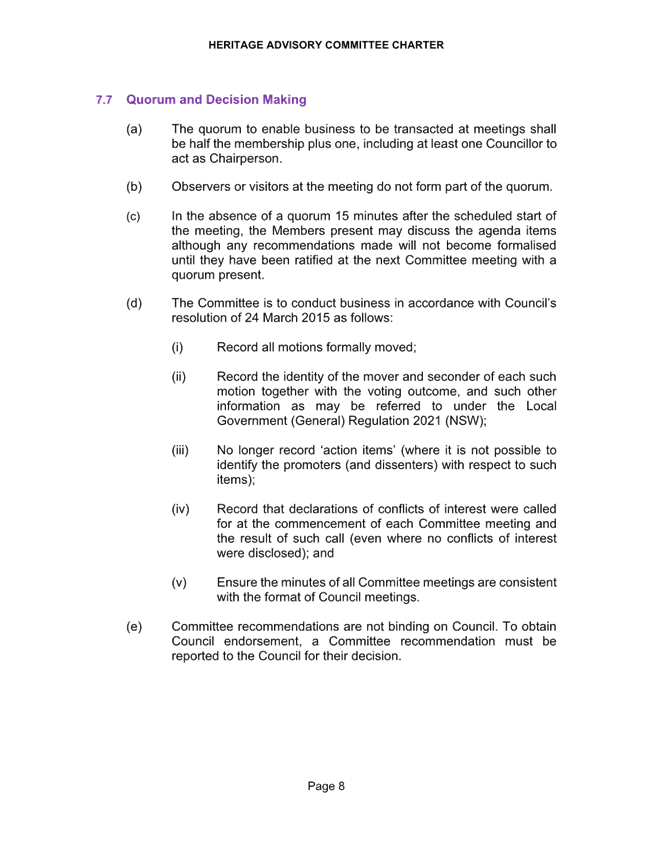 HERITAGE ADVISORY COMMITTEE CHARTER

7.7 Quorum and Decision Making

(a) The quorum to enable business to be transacted at meetings shall be half the membership plus one, including at least one Councillor to act as Chairperson.

(b) Observers or visitors at the meeting do not form part of the quorum.

(c) In the absence of a quorum 15 minutes after the scheduled start of the meeting, the Members present may discuss the agenda items although any recommendations made will not become formalised until they have been ratified at the next Committee meeting with a quorum present.

(d) The Committee is to conduct business in accordance with Council's resolution of 24 March 2015 as follows:

(i) Record all motions formally moved;

(ii) Record the identity of the mover and seconder of each such motion together with the voting outcome, and such other information as may be referred to under the Local Government (General) Regulation 2021 (NSW);

(iii) No longer record 'action items' (where it is not possible to identify the promoters (and dissenters) with respect to such items);

(iv) Record that declarations of conflicts of interest were called for at the commencement of each Committee meeting and the result of such call (even where no conflicts of interest were disclosed); and

(v) Ensure the minutes of all Committee meetings are consistent with the format of Council meetings.

(e) Committee recommendations are not binding on Council. To obtain Council endorsement, a Committee recommendation must be reported to the Council for their decision.

Page 8